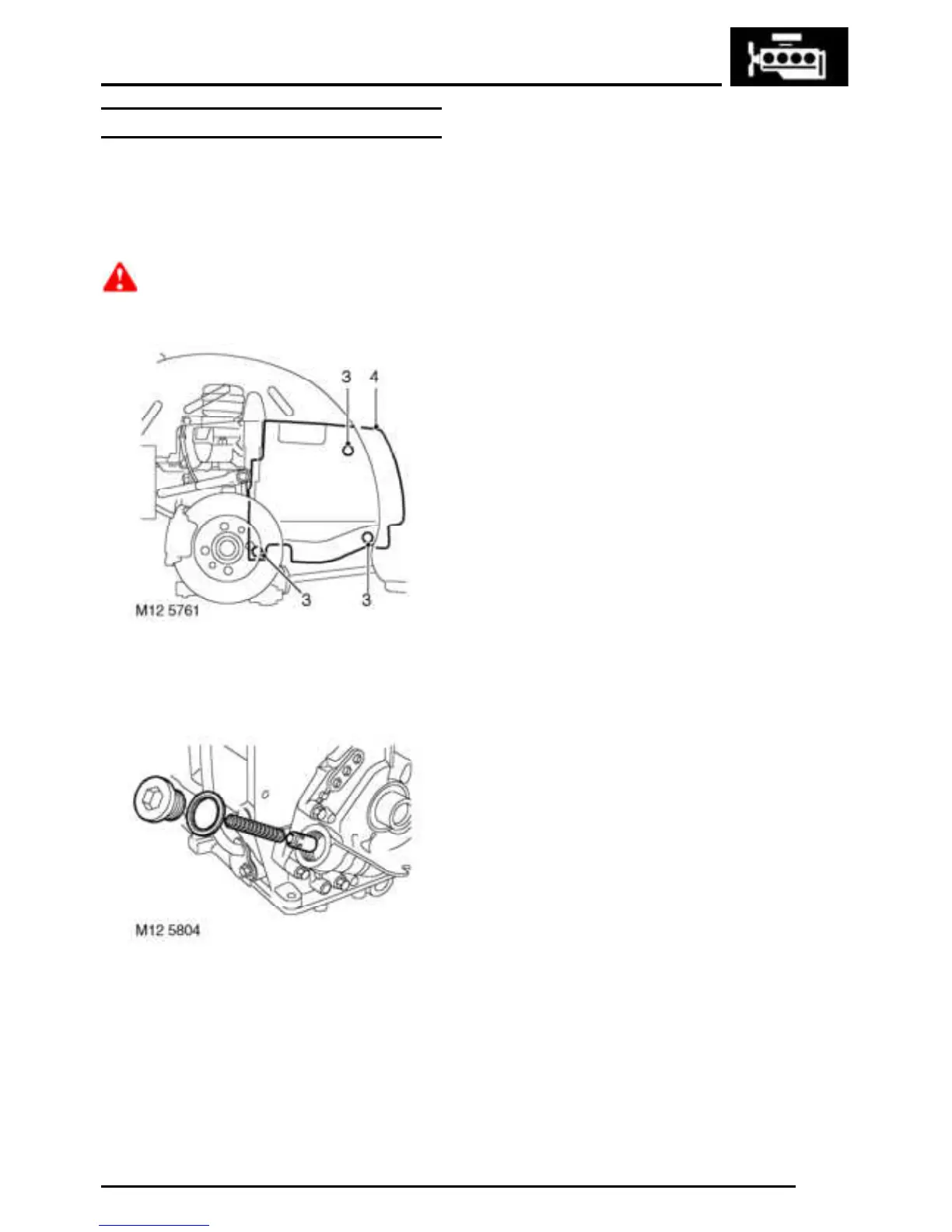 3
4
3
3
M12 5761

M12 5804